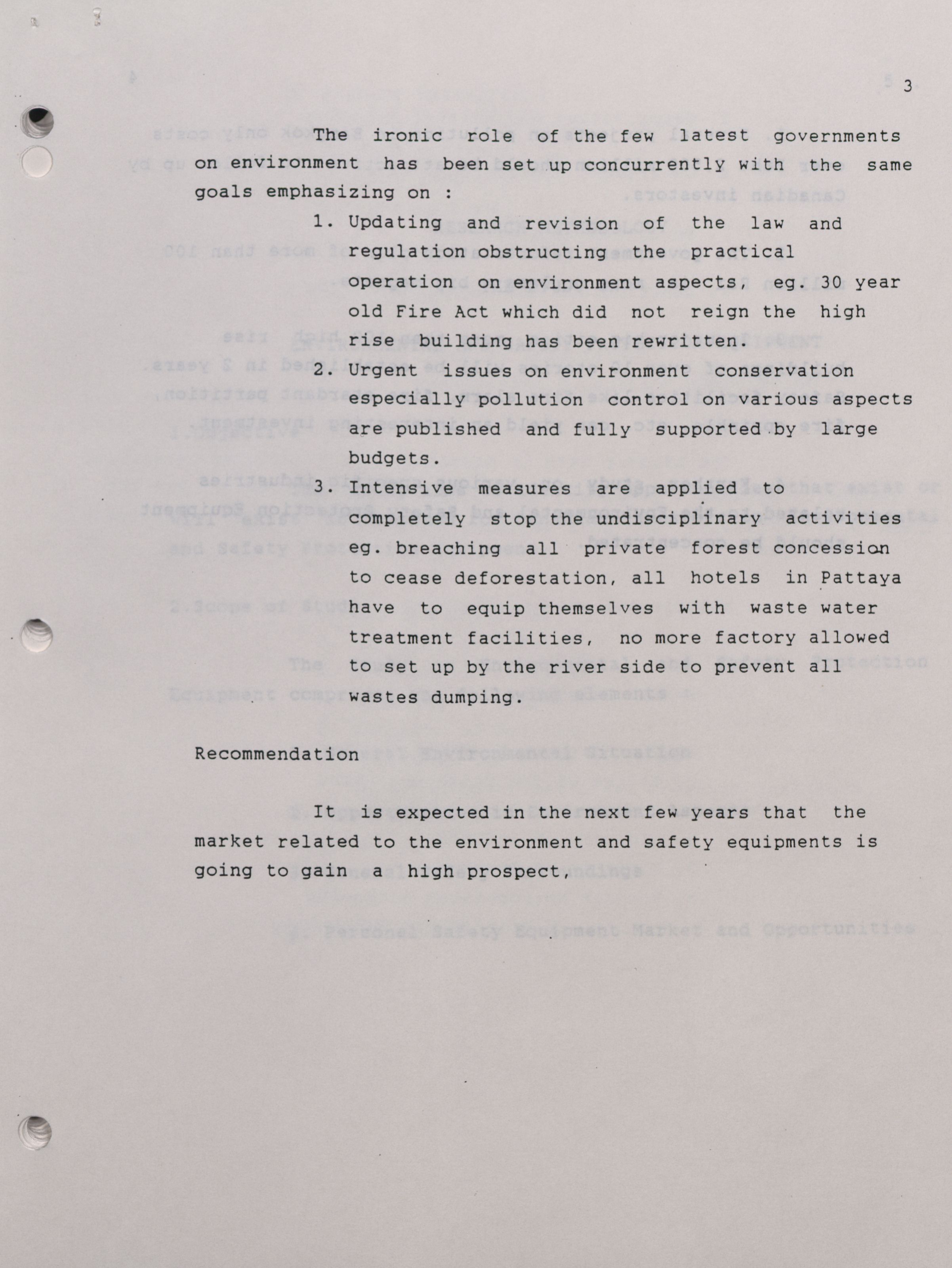 3

The ironic role of the few latest governments on environment has been set up concurrently with the same goals emphasizing on :

1. Updating and revision of the law and regulation obstructing the practical operation on environment aspects, eg. 30 year old Fire Act which did not reign the high rise building has been rewritten.
2. Urgent issues on environment conservation especially pollution control on various aspects are published and fully supported by large budgets.
3. Intensive measures are applied to completely stop the undisciplinary activities eg. breaching all private forest concession to cease deforestation, all hotels in Pattaya have to equip themselves with waste water treatment facilities, no more factory allowed to set up by the river side to prevent all wastes dumping.

Recommendation

It is expected in the next few years that the market related to the environment and safety equipments is going to gain a high prospect,